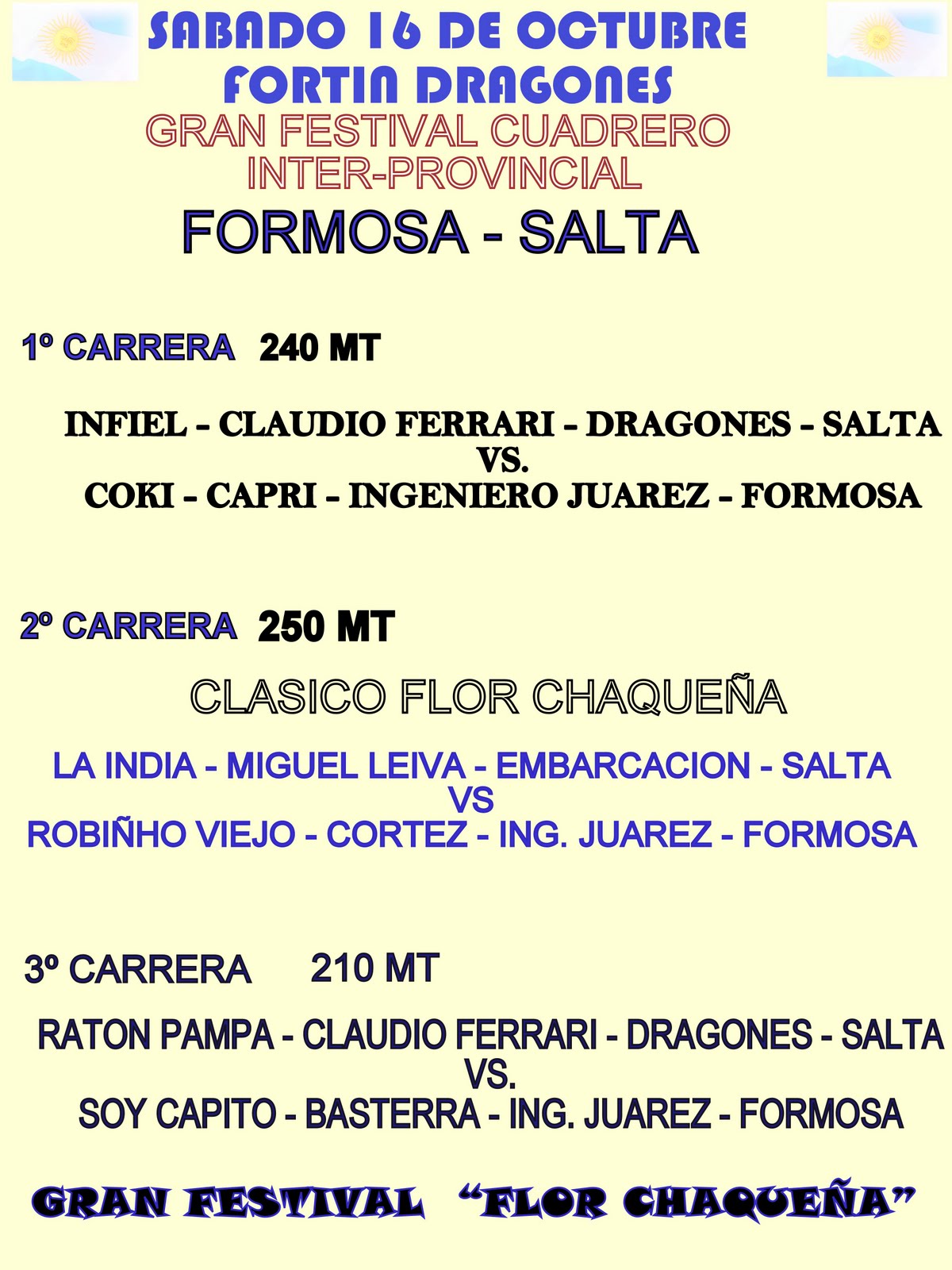 SABADO 16 DE OCTUBRE
FORTIN DRAGONES
GRAN FESTIVAL CUADRERO
INTER-PROVINCIAL
FORMOSA - SALTA

1º CARRERA 240 MT

INFIEL - CLAUDIO FERRARI - DRAGONES - SALTA
VS.
COKI - CAPRI - INGENIERO JUAREZ - FORMOSA

2º CARRERA 250 MT

CLASICO FLOR CHAQUEÑA

LA INDIA - MIGUEL LEIVA - EMBARCACION - SALTA
VS
ROBIÑHO VIEJO - CORTEZ - ING. JUAREZ - FORMOSA

3º CARRERA 210 MT

RATON PAMPA - CLAUDIO FERRARI - DRAGONES - SALTA
VS.
SOY CAPITO - BASTERRA - ING. JUAREZ - FORMOSA

GRAN FESTIVAL "FLOR CHAQUEÑA"